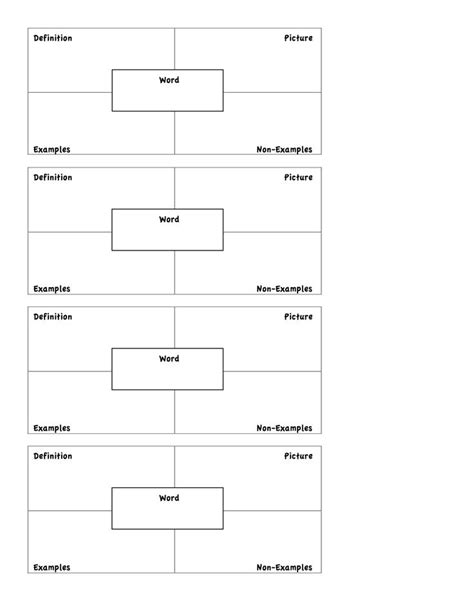 Definition

Picture

Word

Examples

Non-Examples

Definition

Picture

Word

Examples

Non-Examples

Definition

Picture

Word

Examples

Non-Examples

Definition

Picture

Word

Examples

Non-Examples